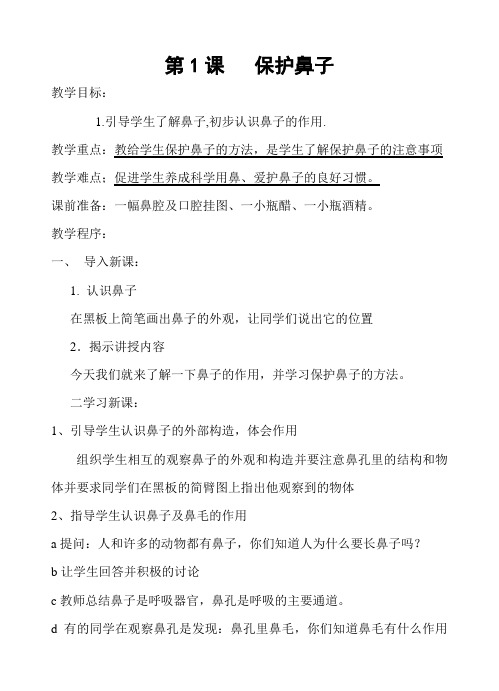 第 1 课　保护鼻子

教学目标：

1.引导学生了解鼻子,初步认识鼻子的作用.

教学重点：教给学生保护鼻子的方法，是学生了解保护鼻子的注意事项

教学难点：促进学生养成科学用鼻、爱护鼻子的良好习惯。

课前准备：一幅鼻腔及口腔挂图、一小瓶醋、一小瓶酒精。

教学程序：

一、 导入新课：

1. 认识鼻子

在黑板上简笔画出鼻子的外观，让同学们说出它的位置

2．揭示讲授内容

今天我们就来了解一下鼻子的作用，并学习保护鼻子的方法。

二学习新课：

1、引导学生认识鼻子的外部构造，体会作用

组织学生相互的观察鼻子的外观和构造并要注意鼻孔里的结构和物体并要求同学们在黑板的简臂图上指出他观察到的物体

2、指导学生认识鼻子及鼻毛的作用

a 提问：人和许多的动物都有鼻子，你们知道人为什么要长鼻子吗？

b 让学生回答并积极的讨论

c 教师总结鼻子是呼吸器官，鼻孔是呼吸的主要通道。

d 有的同学在观察鼻孔是发现：鼻孔里鼻毛，你们知道鼻毛有什么作用